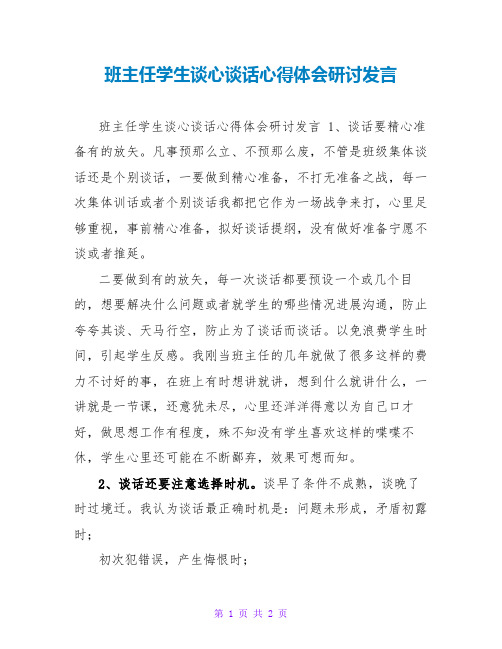 班主任学生谈心谈话心得体会研讨发言

班主任学生谈心谈话心得体会研讨发言 1、谈话要精心准备有的放矢。凡事预那么立、不预那么废，不管是班级集体谈话还是个别谈话，一要做到精心准备，不打无准备之战，每一次集体训话或者个别谈话我都把它作为一场战争来打，心里足够重视，事前精心准备，拟好谈话提纲，没有做好准备宁愿不谈或者推延。

二要做到有的放矢，每一次谈话都要预设一个或几个目的，想要解决什么问题或者就学生的哪些情况进展沟通，防止夸夸其谈、天马行空，防止为了谈话而谈话。以免浪费学生时间，引起学生反感。我刚当班主任的几年就做了很多这样的费力不讨好的事，在班上有时想讲就讲，想到什么就讲什么，一讲就是一节课，还意犹未尽，心里还洋洋得意以为自己口才好，做思想工作有程度，殊不知没有学生喜欢这样的喋喋不休，学生心里还可能在不断鄙弃，效果可想而知。

2、谈话还要注意选择时机。谈早了条件不成熟，谈晚了时过境迁。我认为谈话最正确时机是：问题未形成，矛盾初露时；

初次犯错误，产生悔恨时；

第 1 页 共 2 页